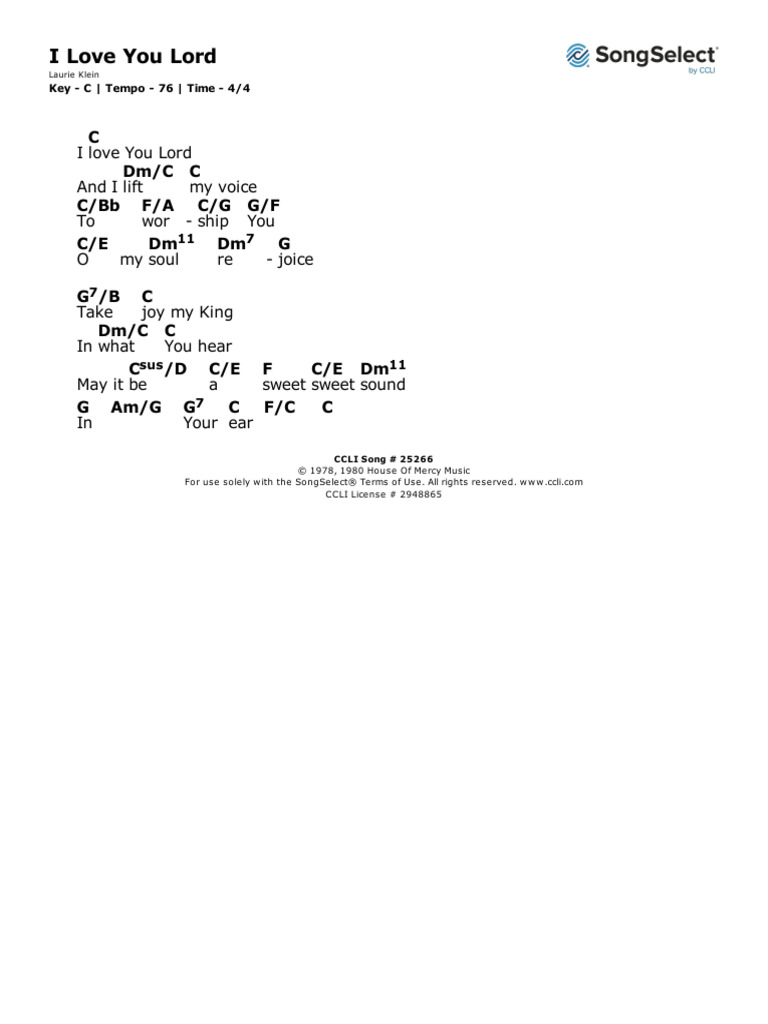 I Love You Lord
Laurie Klein
Key - C | Tempo - 76 | Time - 4/4

SongSelect
by CCLI

C
I love You Lord
Dm/C C
And I lift my voice
C/Bb F/A C/G G/F
To wor - ship You
C/E $Dm^{11}$ $Dm^{7}$ G
O my soul re - joice

$G^{7}$/B C
Take joy my King
Dm/C C
In what You hear
$C^{sus}$/D C/E F C/E $Dm^{11}$
May it be a sweet sweet sound
G Am/G $G^{7}$ C F/C C
In Your ear

CCLI Song # 25266
© 1978, 1980 House Of Mercy Music
For use solely with the SongSelect® Terms of Use. All rights reserved. www.ccli.com
CCLI License # 2948865